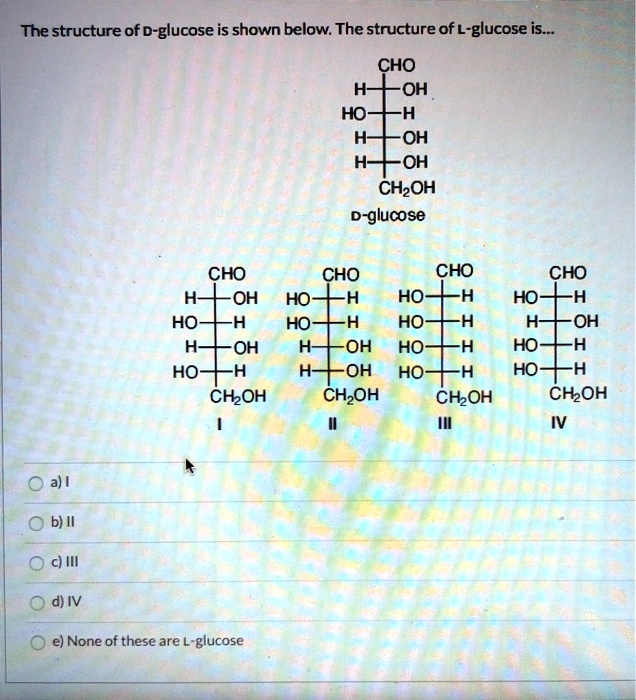 The structure of D-glucose is shown below. The structure of L-glucose is...

CHO
H OH
HO H
H OH
H OH
$CH_2OH$
D-glucose

CHO
H OH
HO H
H OH
HO H
$CH_2OH$
I

CHO
HO H
HO H
H OH
H OH
$CH_2OH$
II

CHO
HO H
HO H
HO H
HO H
$CH_2OH$
III

CHO
HO H
H OH
HO H
HO H
$CH_2OH$
IV

a) I

b) II

c) III

d) IV

e) None of these are L-glucose